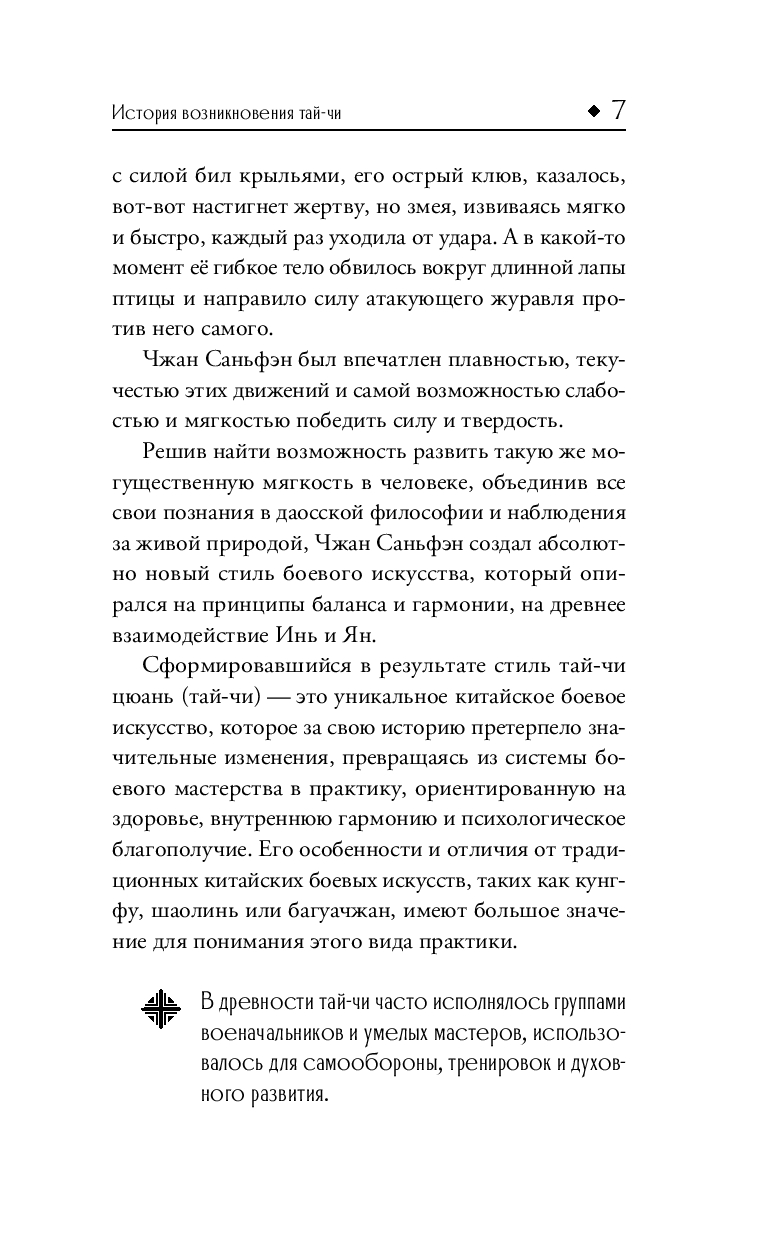 История возникновения тай-чи ◆ 7

с силой бил крыльями, его острый клюв, казалось, вот-вот настигнет жертву, но змея, извиваясь мягко и быстро, каждый раз уходила от удара. А в какой-то момент её гибкое тело обвилось вокруг длинной лапы птицы и направило силу атакующего журавля против него самого.

Чжан Саньфэн был впечатлен плавностью, текучестью этих движений и самой возможностью слабостью и мягкостью победить силу и твердость.

Решив найти возможность развить такую же могущественную мягкость в человеке, объединив все свои познания в даосской философии и наблюдения за живой природой, Чжан Саньфэн создал абсолютно новый стиль боевого искусства, который опирался на принципы баланса и гармонии, на древнее взаимодействие Инь и Ян.

Сформировавшийся в результате стиль тай-чи цюань (тай-чи) — это уникальное китайское боевое искусство, которое за свою историю претерпело значительные изменения, превращаясь из системы боевого мастерства в практику, ориентированную на здоровье, внутреннюю гармонию и психологическое благополучие. Его особенности и отличия от традиционных китайских боевых искусств, таких как кунг-фу, шаолинь или багуачжан, имеют большое значение для понимания этого вида практики.

В древности тай-чи часто исполнялось группами военачальников и умелых мастеров, использовалось для самообороны, тренировок и духовного развития.